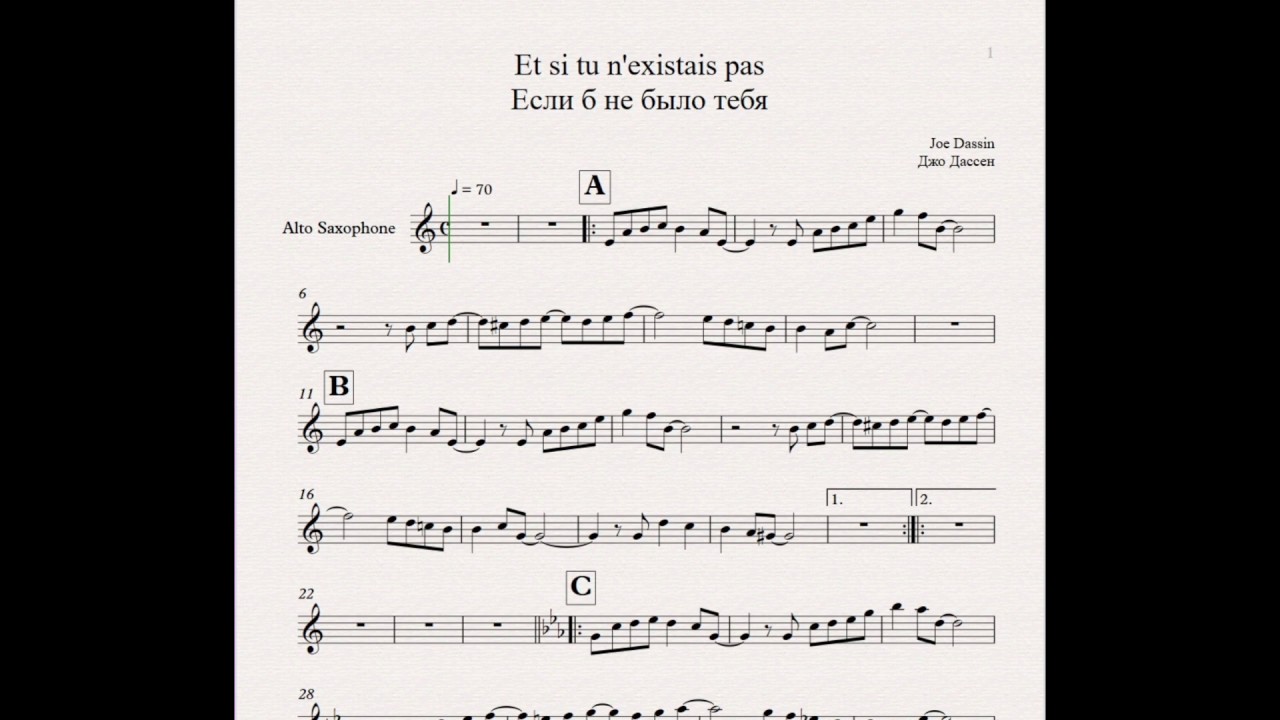 1

Et si tu n'existais pas
Если б не было тебя

Joe Dassin
Джо Дассен

♩ = 70

A

Alto Saxophone

6

11

B

16

1.

2.

22

C

28